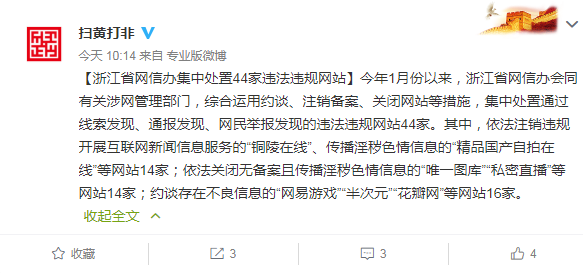 扫黄打非

今天 10:14 来自 专业版微博

【浙江省网信办集中处置44家违法违规网站】今年1月份以来，浙江省网信办会同有关涉网管理部门，综合运用约谈、注销备案、关闭网站等措施，集中处置通过线索发现、通报发现、网民举报发现的违法违规网站44家。其中，依法注销违规开展互联网新闻信息服务的“铜陵在线”、传播淫秽色情信息的“精品国产自拍在线”等网站14家；依法关闭无备案且传播淫秽色情信息的“唯一图库”“私密直播”等网站14家；约谈存在不良信息的“网易游戏”“半次元”“花瓣网”等网站16家。

收起全文

收藏 3 3 4